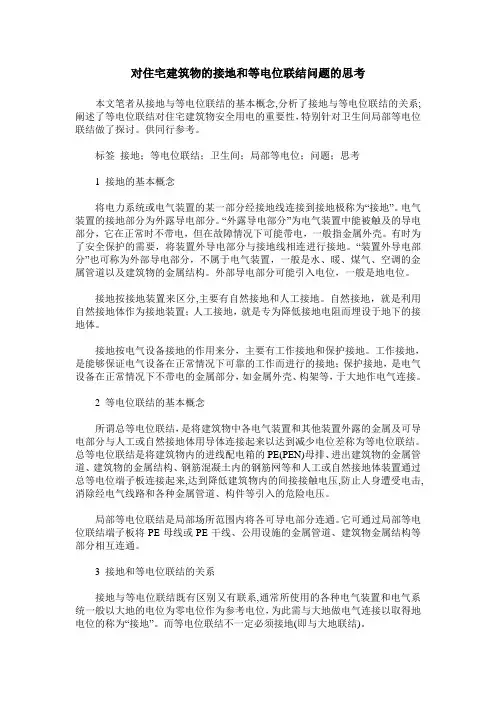 对住宅建筑物的接地和等电位联结问题的思考

本文笔者从接地与等电位联结的基本概念,分析了接地与等电位联结的关系;阐述了等电位联结对住宅建筑物安全用电的重要性,特别针对卫生间局部等电位联结做了探讨。供同行参考。

标签 接地;等电位联结;卫生间;局部等电位;问题;思考

1 接地的基本概念

将电力系统或电气装置的某一部分经接地线连接到接地极称为“接地”。电气装置的接地部分为外露导电部分。“外露导电部分”为电气装置中能被触及的导电部分,它在正常时不带电,但在故障情况下可能带电,一般指金属外壳。有时为了安全保护的需要,将装置外导电部分与接地线相连进行接地。“装置外导电部分”也可称为外部导电部分,不属于电气装置,一般是水、暖、煤气、空调的金属管道以及建筑物的金属结构。外部导电部分可能引入电位,一般是地电位。

接地按接地装置来区分,主要有自然接地和人工接地。自然接地,就是利用自然接地体作为接地装置;人工接地,就是专为降低接地电阻而埋设于地下的接地体。

接地按电气设备接地的作用来分,主要有工作接地和保护接地。工作接地,是能够保证电气设备在正常情况下可靠的工作而进行的接地;保护接地,是电气设备在正常情况下不带电的金属部分,如金属外壳、构架等,于大地作电气连接。

2 等电位联结的基本概念

所谓总等电位联结,是将建筑物中各电气装置和其他装置外露的金属及可导电部分与人工或自然接地体用导体连接起来以达到减少电位差称为等电位联结。总等电位联结是将建筑物内的进线配电箱的PE(PEN)母排、进出建筑物的金属管道、建筑物的金属结构、钢筋混凝土内的钢筋网等和人工或自然接地体装置通过总等电位端子板连接起来,达到降低建筑物内的间接接触电压,防止人身遭受电击,消除经电气线路和各种金属管道、构件等引入的危险电压。

局部等电位联结是局部场所范围内将各可导电部分连通。它可通过局部等电位联结端子板将 PE 母线或 PE 干线、公用设施的金属管道、建筑物金属结构等部分相互连通。

3 接地和等电位联结的关系

接地与等电位联结既有区别又有联系,通常所使用的各种电气装置和电气系统一般以大地的电位为零电位作为参考电位,为此需与大地做电气连接以取得地电位的称为“接地”。而等电位联结不一定必须接地(即与大地联结)。